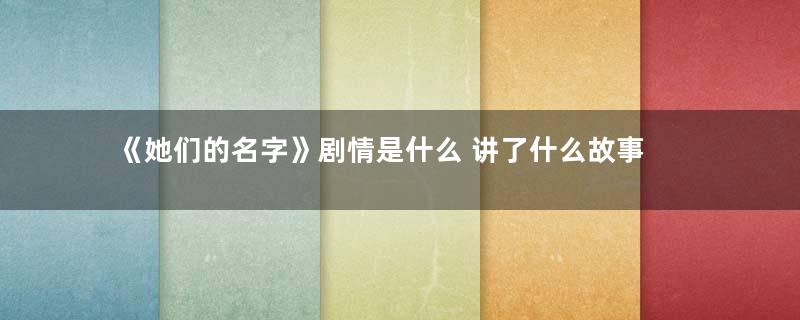 《她们的名字》剧情是什么 讲了什么故事